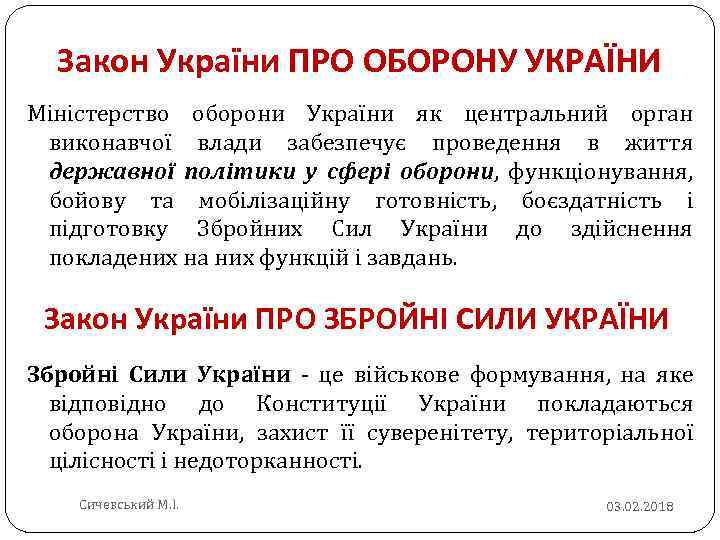 Закон України ПРО ОБОРОНУ УКРАЇНИ

Міністерство оборони України як центральний орган виконавчої влади забезпечує проведення в життя державної політики у сфері оборони, функціонування, бойову та мобілізаційну готовність, боєздатність і підготовку Збройних Сил України до здійснення покладених на них функцій і завдань.

Закон України ПРО ЗБРОЙНІ СИЛИ УКРАЇНИ

Збройні Сили України - це військове формування, на яке відповідно до Конституції України покладаються оборона України, захист її суверенітету, територіальної цілісності і недоторканності.

Сичевський М.І.

03.02.2018